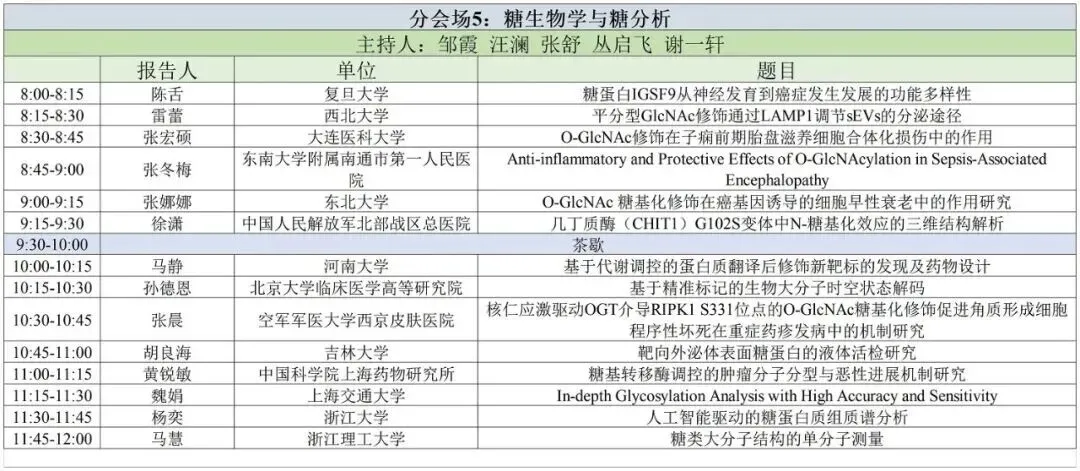 分会场5：糖生物学与糖分析

主持人：邹霞 汪澜 张舒 丛启飞 谢一轩

| | 报告人 | 单位 | 题目 |
|---|---|---|---|
| 8:00-8:15 | 陈舌 | 复旦大学 | 糖蛋白IGSF9从神经发育到癌症发生发展的功能多样性 |
| 8:15-8:30 | 雷蕾 | 西北大学 | 平分型GlcNAc修饰通过LAMP1调节sEVs的分泌途径 |
| 8:30-8:45 | 张宏硕 | 大连医科大学 | O-GlcNAc修饰在子痫前期胎盘滋养细胞合体化损伤中的作用 |
| 8:45-9:00 | 张冬梅 | 东南大学附属南通市第一人民医院 | Anti-inflammatory and Protective Effects of O-GlcNAcylation in Sepsis-Associated Encephalopathy |
| 9:00-9:15 | 张娜娜 | 东北大学 | O-GlcNAc 糖基化修饰在癌基因诱导的细胞早性衰老中的作用研究 |
| 9:15-9:30 | 徐潇 | 中国人民解放军北部战区总医院 | 几丁质酶（CHIT1）G102S变体中N-糖基化效应的三维结构解析 |
| 9:30-10:00 | | | 茶歇 |
| 10:00-10:15 | 马静 | 河南大学 | 基于代谢调控的蛋白质翻译后修饰新靶标的发现及药物设计 |
| 10:15-10:30 | 孙德恩 | 北京大学临床医学高等研究院 | 基于精准标记的生物大分子时空状态解码 |
| 10:30-10:45 | 张晨 | 空军军医大学西京皮肤医院 | 核仁应激驱动OGT介导RIPK1 S331位点的O-GlcNAc糖基化修饰促进角质形成细胞程序性坏死在重症药疹发病中的机制研究 |
| 10:45-11:00 | 胡良海 | 吉林大学 | 靶向外泌体表面糖蛋白的液体活检研究 |
| 11:00-11:15 | 黄锐敏 | 中国科学院上海药物研究所 | 糖基转移酶调控的肿瘤分子分型与恶性进展机制研究 |
| 11:15-11:30 | 魏娟 | 上海交通大学 | In-depth Glycosylation Analysis with High Accuracy and Sensitivity |
| 11:30-11:45 | 杨奕 | 浙江大学 | 人工智能驱动的糖蛋白质组质谱分析 |
| 11:45-12:00 | 马慧 | 浙江理工大学 | 糖类大分子结构的单分子测量 |